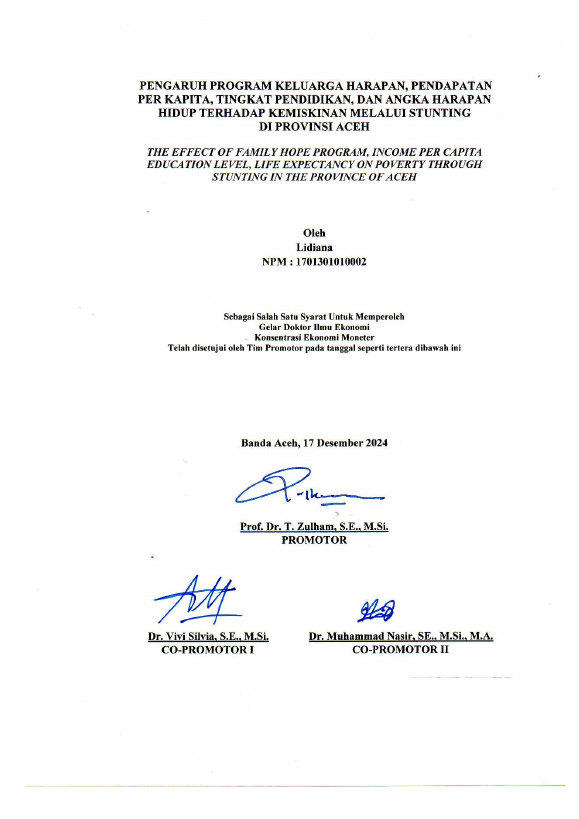 PENGARUH PROGRAM KELUARGA HARAPAN, PENDAPATAN PER KAPITA, TINGKAT PENDIDIKAN, DAN ANGKA HARAPAN HIDUP TERHADAP KEMISKINAN MELALUI STUNTING DI PROVINSI ACEH

THE EFFECT OF FAMILY HOPE PROGRAM, INCOME PER CAPITA EDUCATION LEVEL, LIFE EXPECTANCY ON POVERTY THROUGH STUNTING IN THE PROVINCE OF ACEH

Oleh
Lidiana
NPM : 1701301010002

Sebagai Salah Satu Syarat Untuk Memperoleh
Gelar Doktor Ilmu Ekonomi
Konsentrasi Ekonomi Moneter
Telah disetujui oleh Tim Promotor pada tanggal seperti tertera dibawah ini

Banda Aceh, 17 Desember 2024

Prof. Dr. T. Zulham, S.E., M.Si.
PROMOTOR

Dr. Vivi Silvia, S.E., M.Si.
CO-PROMOTOR I

Dr. Muhammad Nasir, SE., M.Si., M.A.
CO-PROMOTOR II